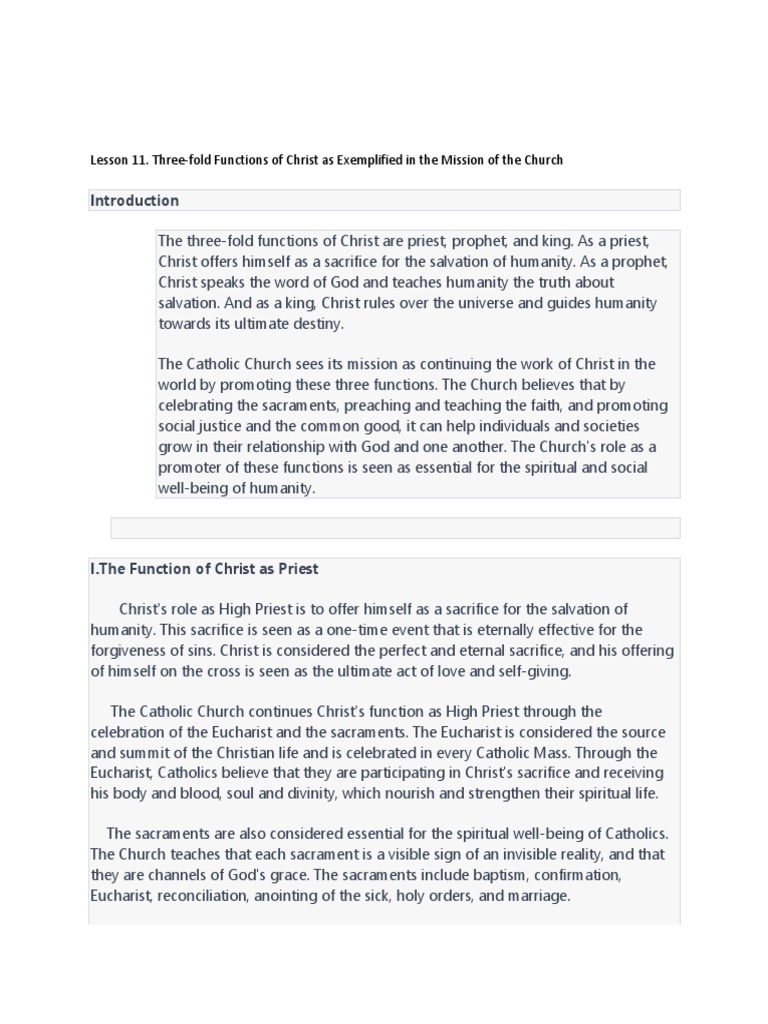 Lesson 11. Three-fold Functions of Christ as Exemplified in the Mission of the Church

Introduction

The three-fold functions of Christ are priest, prophet, and king. As a priest, Christ offers himself as a sacrifice for the salvation of humanity. As a prophet, Christ speaks the word of God and teaches humanity the truth about salvation. And as a king, Christ rules over the universe and guides humanity towards its ultimate destiny.

The Catholic Church sees its mission as continuing the work of Christ in the world by promoting these three functions. The Church believes that by celebrating the sacraments, preaching and teaching the faith, and promoting social justice and the common good, it can help individuals and societies grow in their relationship with God and one another. The Church's role as a promoter of these functions is seen as essential for the spiritual and social well-being of humanity.

I.The Function of Christ as Priest

Christ's role as High Priest is to offer himself as a sacrifice for the salvation of humanity. This sacrifice is seen as a one-time event that is eternally effective for the forgiveness of sins. Christ is considered the perfect and eternal sacrifice, and his offering of himself on the cross is seen as the ultimate act of love and self-giving.

The Catholic Church continues Christ's function as High Priest through the celebration of the Eucharist and the sacraments. The Eucharist is considered the source and summit of the Christian life and is celebrated in every Catholic Mass. Through the Eucharist, Catholics believe that they are participating in Christ's sacrifice and receiving his body and blood, soul and divinity, which nourish and strengthen their spiritual life.

The sacraments are also considered essential for the spiritual well-being of Catholics. The Church teaches that each sacrament is a visible sign of an invisible reality, and that they are channels of God's grace. The sacraments include baptism, confirmation, Eucharist, reconciliation, anointing of the sick, holy orders, and marriage.